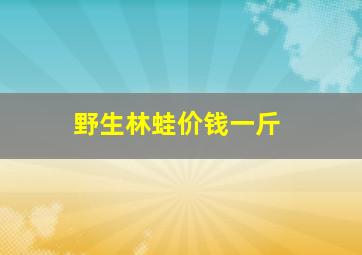 野生林蛙价钱一斤